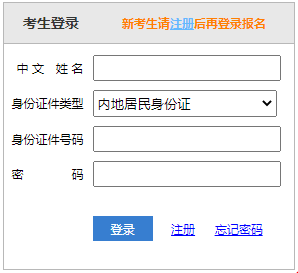 考生登录 新考生请注册后再登录报名

中文 姓名

身份证件类型 内地居民身份证

身份证件号码

密 码

登录 注册 忘记密码